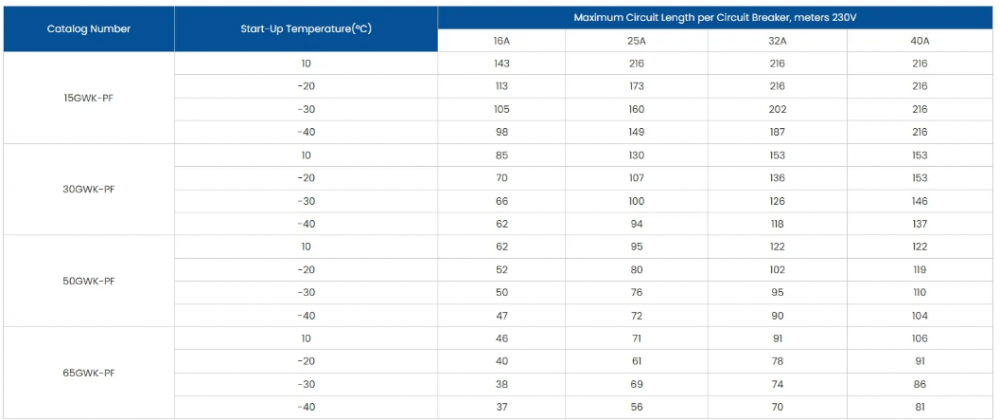 | Catalog Number | Start-Up Temperature(°C) | Maximum Circuit Length per Circuit Breaker, meters 230V | | | |
|---|---|---|---|---|---|
| | | 16A | 25A | 32A | 40A |
| 15GWK-PF | 10 | 143 | 216 | 216 | 216 |
| | -20 | 113 | 173 | 216 | 216 |
| | -30 | 105 | 160 | 202 | 216 |
| | -40 | 98 | 149 | 187 | 216 |
| 30GWK-PF | 10 | 85 | 130 | 153 | 153 |
| | -20 | 70 | 107 | 136 | 153 |
| | -30 | 66 | 100 | 126 | 146 |
| | -40 | 62 | 94 | 118 | 137 |
| 50GWK-PF | 10 | 62 | 95 | 122 | 122 |
| | -20 | 52 | 80 | 102 | 119 |
| | -30 | 50 | 76 | 95 | 110 |
| | -40 | 47 | 72 | 90 | 104 |
| 65GWK-PF | 10 | 46 | 71 | 91 | 106 |
| | -20 | 40 | 61 | 78 | 91 |
| | -30 | 38 | 69 | 74 | 86 |
| | -40 | 37 | 56 | 70 | 81 |